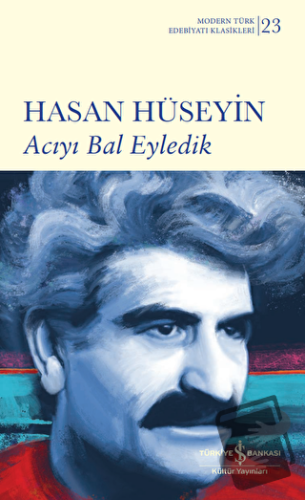 MODERN TÜRK EDEBİYATI KLASİKLERİ 23

HASAN HÜSEYİN
Acıyı Bal Eyledik

TÜRKİYE İŞ BANKASI
Kültür Yayınları